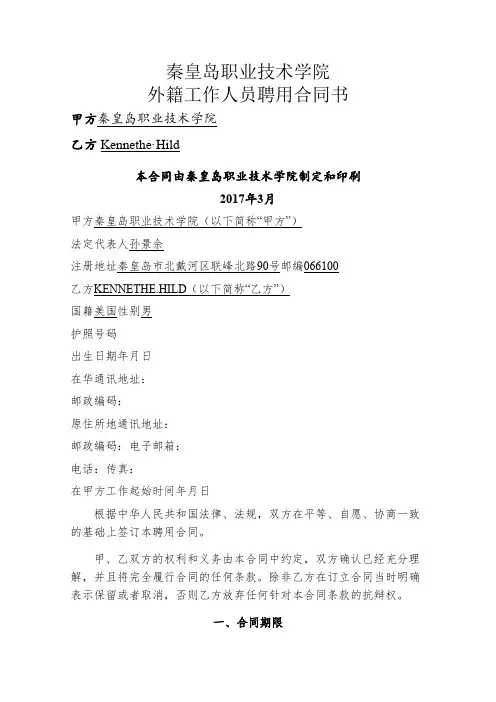 秦皇岛职业技术学院
外籍工作人员聘用合同书

甲方秦皇岛职业技术学院

乙方 Kennethe·Hild

本合同由秦皇岛职业技术学院制定和印刷

2017年3月

甲方秦皇岛职业技术学院（以下简称“甲方”）

法定代表人孙景余

注册地址秦皇岛市北戴河区联峰北路90号邮编066100

乙方KENNETHE.HILD（以下简称“乙方”）

国籍美国性别男

护照号码

出生日期年月日

在华通讯地址：

邮政编码：

原住所地通讯地址：

邮政编码：电子邮箱：

电话：传真：

在甲方工作起始时间年月日

根据中华人民共和国法律、法规，双方在平等、自愿、协商一致的基础上签订本聘用合同。

甲、乙双方的权利和义务由本合同中约定，双方确认已经充分理解，并且将完全履行合同的任何条款。除非乙方在订立合同当时明确表示保留或者取消，否则乙方放弃任何针对本合同条款的抗辩权。

一、合同期限